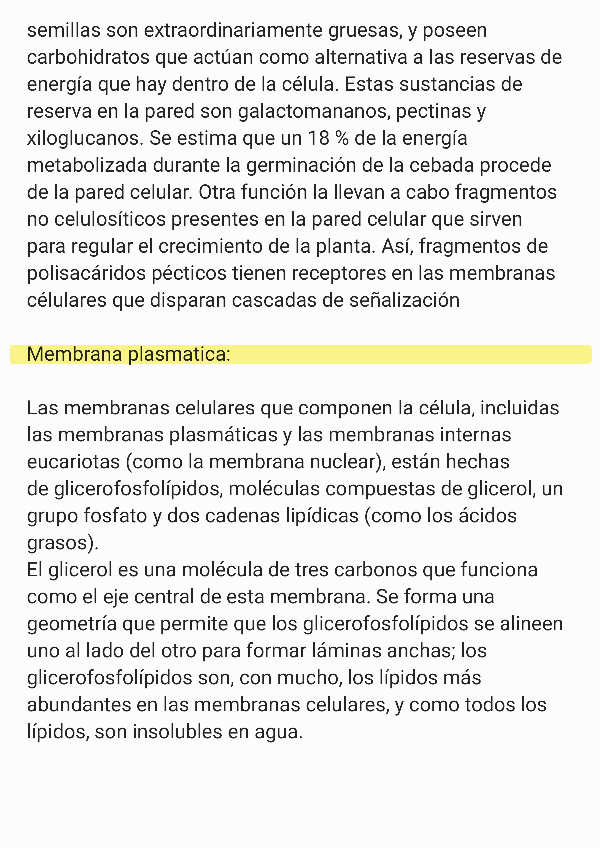 semillas son extraordinariamente gruesas, y poseen carbohidratos que actúan como alternativa a las reservas de energía que hay dentro de la célula. Estas sustancias de reserva en la pared son galactomananos, pectinas y xiloglucanos. Se estima que un 18 % de la energía metabolizada durante la germinación de la cebada procede de la pared celular. Otra función la llevan a cabo fragmentos no celulosíticos presentes en la pared celular que sirven para regular el crecimiento de la planta. Así, fragmentos de polisacáridos pécticos tienen receptores en las membranas célulares que disparan cascadas de señalización

Membrana plasmatica:

Las membranas celulares que componen la célula, incluidas las membranas plasmáticas y las membranas internas eucariotas (como la membrana nuclear), están hechas de glicerofosfolípidos, moléculas compuestas de glicerol, un grupo fosfato y dos cadenas lipídicas (como los ácidos grasos).
El glicerol es una molécula de tres carbonos que funciona como el eje central de esta membrana. Se forma una geometría que permite que los glicerofosfolípidos se alineen uno al lado del otro para formar láminas anchas; los glicerofosfolípidos son, con mucho, los lípidos más abundantes en las membranas celulares, y como todos los lípidos, son insolubles en agua.